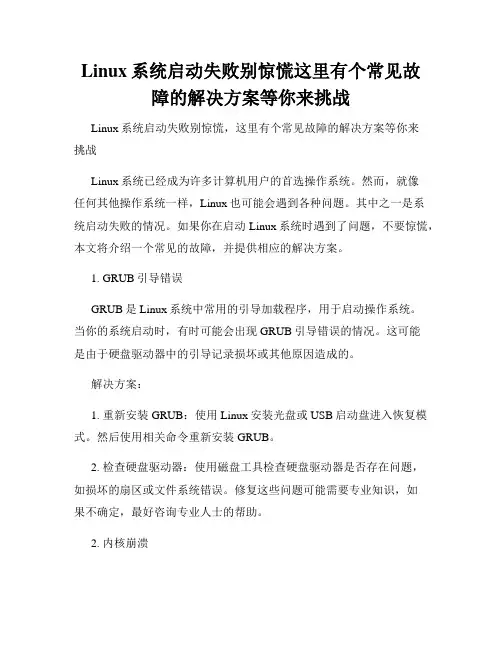 Linux 系统启动失败别惊慌这里有个常见故障的解决方案等你来挑战

Linux 系统启动失败别惊慌，这里有个常见故障的解决方案等你来挑战

Linux 系统已经成为许多计算机用户的首选操作系统。然而，就像任何其他操作系统一样，Linux 也可能会遇到各种问题。其中之一是系统启动失败的情况。如果你在启动 Linux 系统时遇到了问题，不要惊慌，本文将介绍一个常见的故障，并提供相应的解决方案。

1. GRUB 引导错误

GRUB 是 Linux 系统中常用的引导加载程序，用于启动操作系统。当你的系统启动时，有时可能会出现 GRUB 引导错误的情况。这可能是由于硬盘驱动器中的引导记录损坏或其他原因造成的。

解决方案：

1. 重新安装 GRUB：使用 Linux 安装光盘或 USB 启动盘进入恢复模式。然后使用相关命令重新安装 GRUB。

2. 检查硬盘驱动器：使用磁盘工具检查硬盘驱动器是否存在问题，如损坏的扇区或文件系统错误。修复这些问题可能需要专业知识，如果不确定，最好咨询专业人士的帮助。

2. 内核崩溃